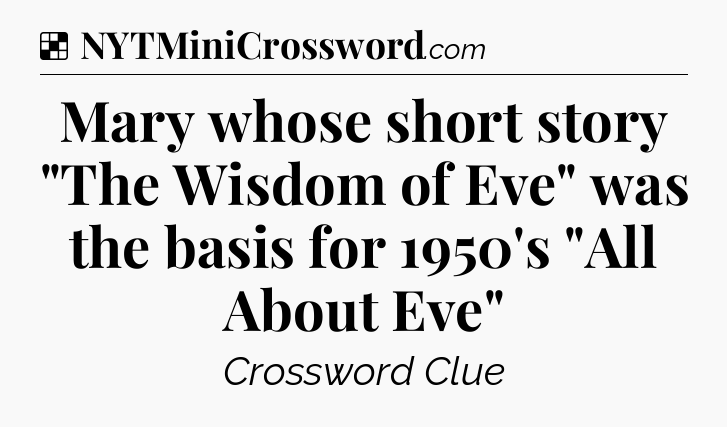 NYTMiniCrossword.com

Mary whose short story "The Wisdom of Eve" was the basis for 1950's "All About Eve"

Crossword Clue